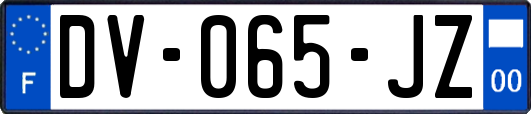 F
DV-065-JZ
00